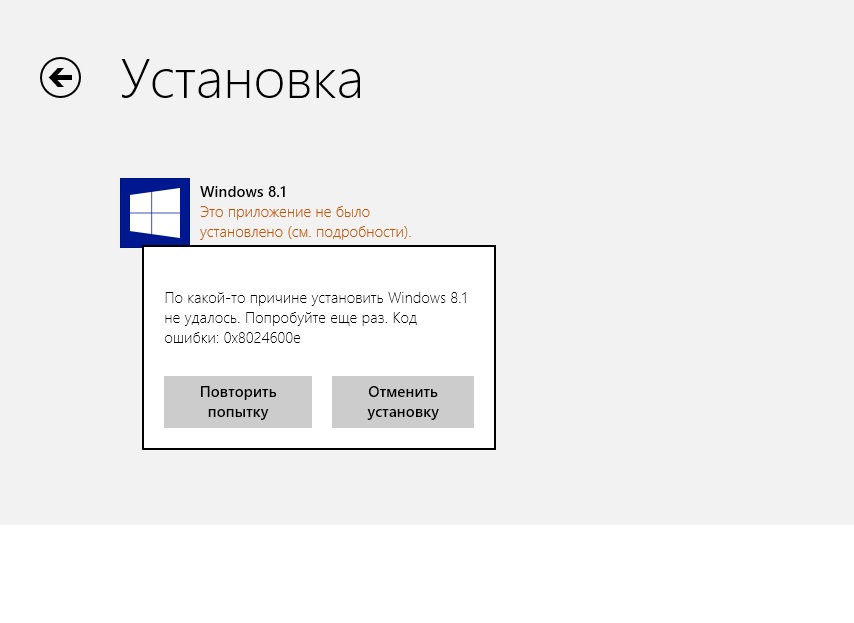 Установка

Windows 8.1
Это приложение не было установлено (см. подробности).

По какой-то причине установить Windows 8.1 не удалось. Попробуйте еще раз. Код ошибки: 0x8024600e

Повторить попытку

Отменить установку